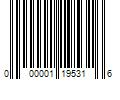 0 00001 19531 6